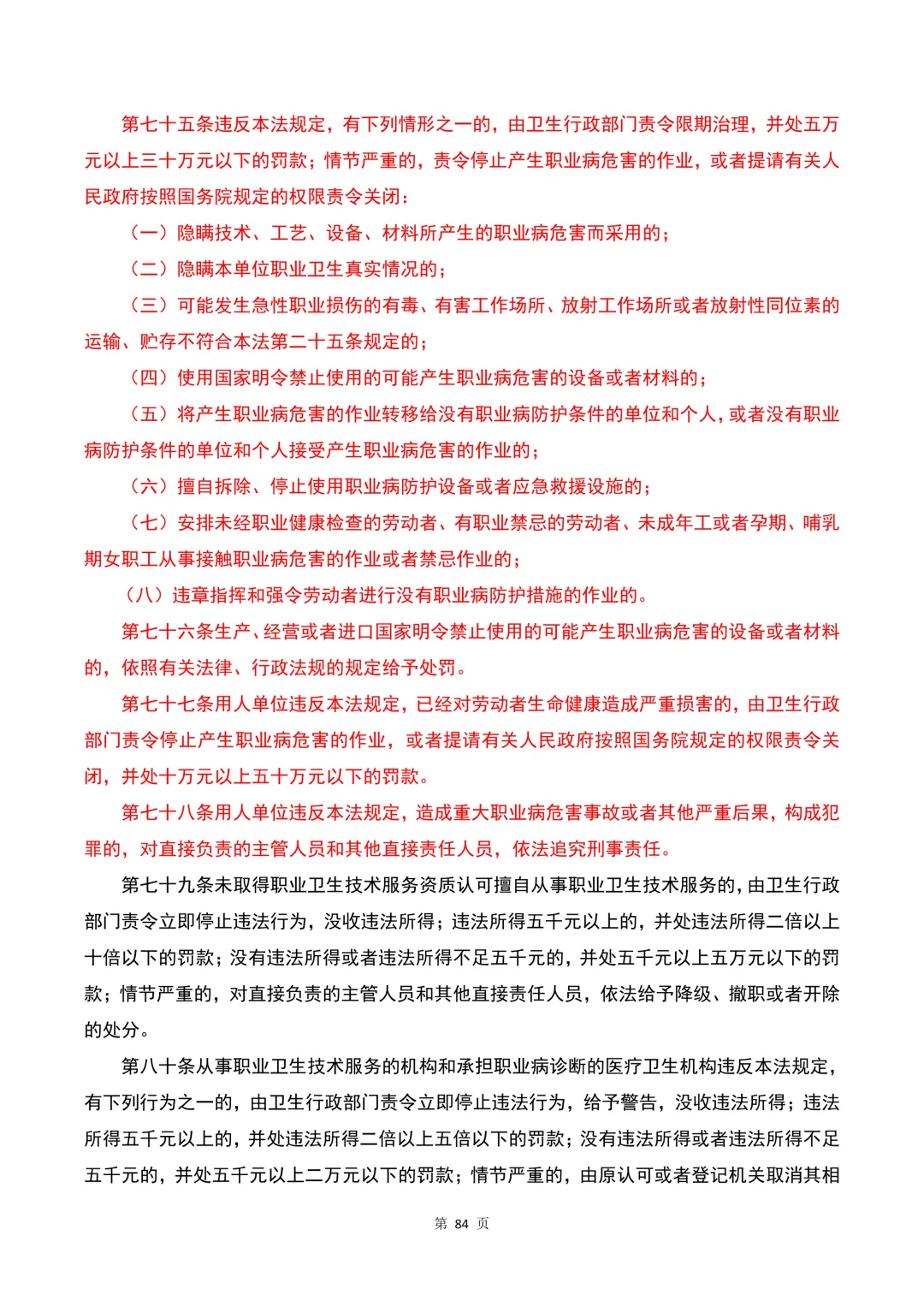 第七十五条违反本法规定，有下列情形之一的，由卫生行政部门责令限期治理，并处五万元以上三十万元以下的罚款；情节严重的，责令停止产生职业病危害的作业，或者提请有关人民政府按照国务院规定的权限责令关闭：

（一）隐瞒技术、工艺、设备、材料所产生的职业病危害而采用的；

（二）隐瞒本单位职业卫生真实情况的；

（三）可能发生急性职业损伤的有毒、有害工作场所、放射工作场所或者放射性同位素的运输、贮存不符合本法第二十五条规定的；

（四）使用国家明令禁止使用的可能产生职业病危害的设备或者材料的；

（五）将产生职业病危害的作业转移给没有职业病防护条件的单位和个人，或者没有职业病防护条件的单位和个人接受产生职业病危害的作业的；

（六）擅自拆除、停止使用职业病防护设备或者应急救援设施的；

（七）安排未经职业健康检查的劳动者、有职业禁忌的劳动者、未成年工或者孕期、哺乳期女职工从事接触职业病危害的作业或者禁忌作业的；

（八）违章指挥和强令劳动者进行没有职业病防护措施的作业的。

第七十六条生产、经营或者进口国家明令禁止使用的可能产生职业病危害的设备或者材料的，依照有关法律、行政法规的规定给予处罚。

第七十七条用人单位违反本法规定，已经对劳动者生命健康造成严重损害的，由卫生行政部门责令停止产生职业病危害的作业，或者提请有关人民政府按照国务院规定的权限责令关闭，并处十万元以上五十万元以下的罚款。

第七十八条用人单位违反本法规定，造成重大职业病危害事故或者其他严重后果，构成犯罪的，对直接负责的主管人员和其他直接责任人员，依法追究刑事责任。

第七十九条未取得职业卫生技术服务资质认可擅自从事职业卫生技术服务的，由卫生行政部门责令立即停止违法行为，没收违法所得；违法所得五千元以上的，并处违法所得二倍以上十倍以下的罚款；没有违法所得或者违法所得不足五千元的，并处五千元以上五万元以下的罚款；情节严重的，对直接负责的主管人员和其他直接责任人员，依法给予降级、撤职或者开除的处分。

第八十条从事职业卫生技术服务的机构和承担职业病诊断的医疗卫生机构违反本法规定，有下列行为之一的，由卫生行政部门责令立即停止违法行为，给予警告，没收违法所得；违法所得五千元以上的，并处违法所得二倍以上五倍以下的罚款；没有违法所得或者违法所得不足五千元的，并处五千元以上二万元以下的罚款；情节严重的，由原认可或者登记机关取消其相

第 84 页